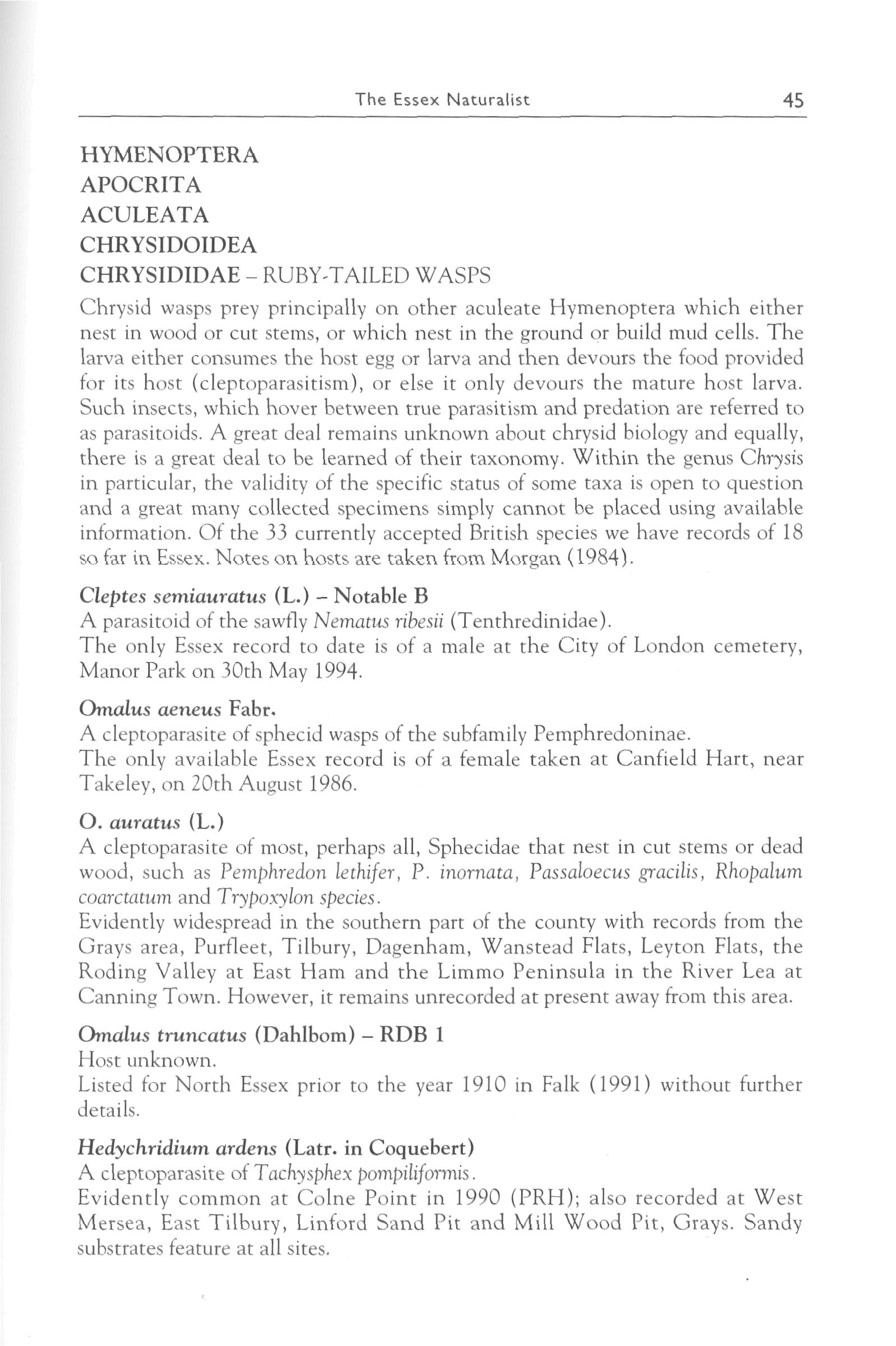 The Essex Naturalist 45

HYMENOPTERA
APOCRITA
ACULEATA
CHRYSIDOIDEA
CHRYSIDIDAE – RUBY-TAILED WASPS

Chrysid wasps prey principally on other aculeate Hymenoptera which either nest in wood or cut stems, or which nest in the ground or build mud cells. The larva either consumes the host egg or larva and then devours the food provided for its host (cleptoparasitism), or else it only devours the mature host larva. Such insects, which hover between true parasitism and predation are referred to as parasitoids. A great deal remains unknown about chrysid biology and equally, there is a great deal to be learned of their taxonomy. Within the genus Chrysis in particular, the validity of the specific status of some taxa is open to question and a great many collected specimens simply cannot be placed using available information. Of the 33 currently accepted British species we have records of 18 so far in Essex. Notes on hosts are taken from Morgan (1984).

Cleptes semiauratus (L.) – Notable B
A parasitoid of the sawfly Nematus ribesii (Tenthredinidae).
The only Essex record to date is of a male at the City of London cemetery, Manor Park on 30th May 1994.

Omalus aeneus Fabr.
A cleptoparasite of sphecid wasps of the subfamily Pemphredoninae.
The only available Essex record is of a female taken at Canfield Hart, near Takeley, on 20th August 1986.

O. auratus (L.)
A cleptoparasite of most, perhaps all, Sphecidae that nest in cut stems or dead wood, such as Pemphredon lethifer, P. inornata, Passaloecus gracilis, Rhopalum coarctatum and Trypoxylon species.
Evidently widespread in the southern part of the county with records from the Grays area, Purfleet, Tilbury, Dagenham, Wanstead Flats, Leyton Flats, the Roding Valley at East Ham and the Limmo Peninsula in the River Lea at Canning Town. However, it remains unrecorded at present away from this area.

Omalus truncatus (Dahlbom) – RDB 1
Host unknown.
Listed for North Essex prior to the year 1910 in Falk (1991) without further details.

Hedychridium ardens (Latr. in Coquebert)
A cleptoparasite of Tachysphex pompiliformis.
Evidently common at Colne Point in 1990 (PRH); also recorded at West Mersea, East Tilbury, Linford Sand Pit and Mill Wood Pit, Grays. Sandy substrates feature at all sites.